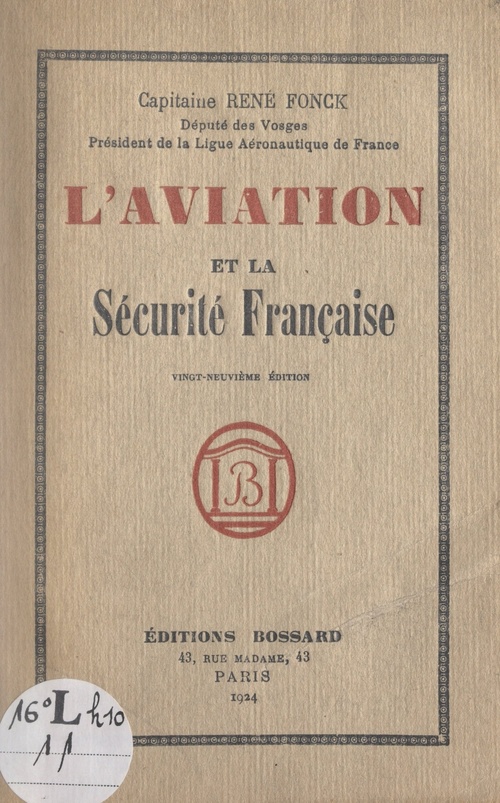 Capitaine RENÉ FONCK
Député des Vosges
Président de la Ligue Aéronautique de France

L'AVIATION

ET LA

Sécurité Française

VINGT-NEUVIÈME ÉDITION

B

ÉDITIONS BOSSARD
43, RUE MADAME, 43
PARIS
1924

16° L h10
11